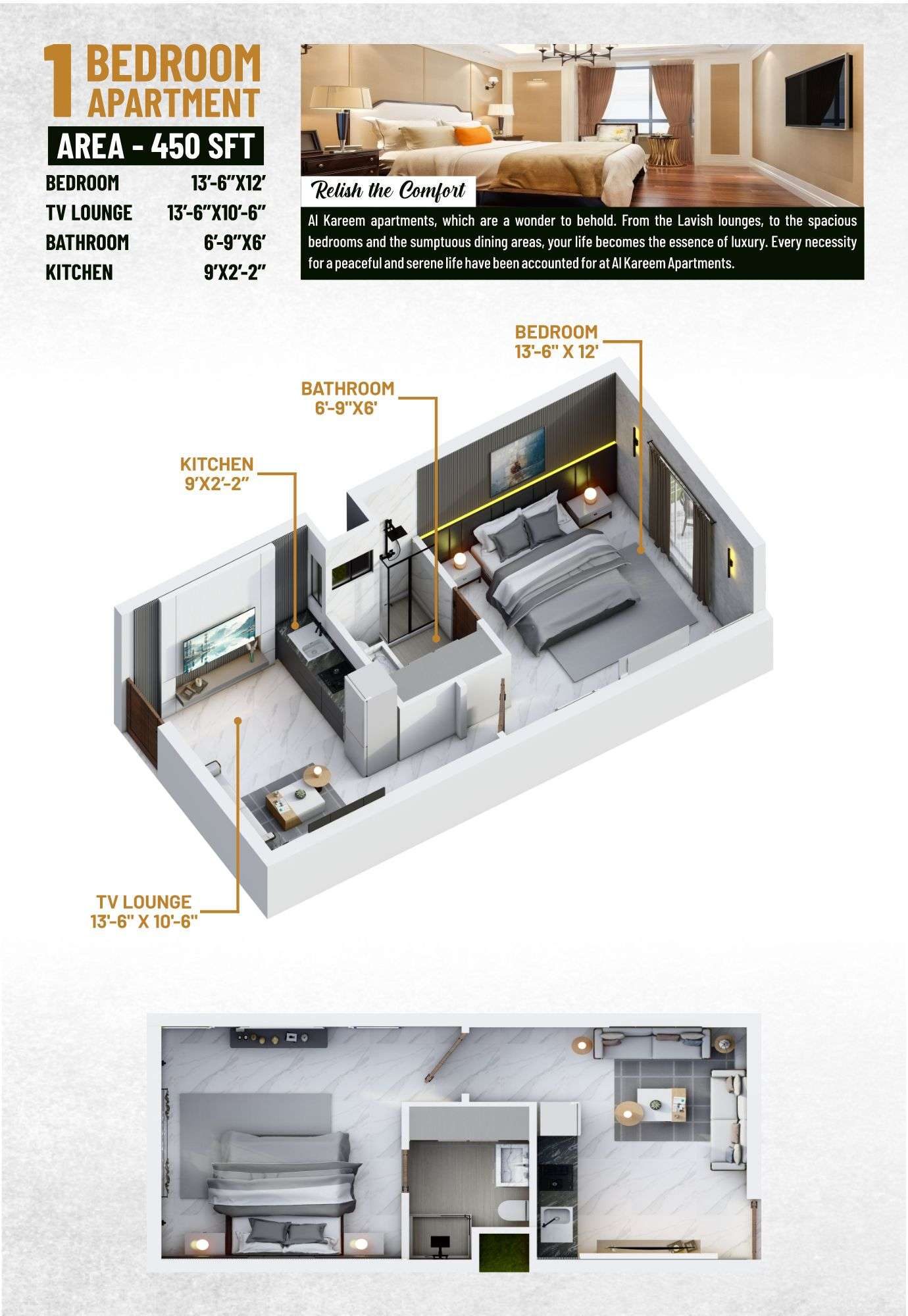 1 BEDROOM APARTMENT

AREA - 450 SFT

BEDROOM 13'-6"X12'
TV LOUNGE 13'-6"X10'-6"
BATHROOM 6'-9"X6'
KITCHEN 9'X2'-2"

Relish the Comfort

Al Kareem apartments, which are a wonder to behold. From the Lavish lounges, to the spacious bedrooms and the sumptuous dining areas, your life becomes the essence of luxury. Every necessity for a peaceful and serene life have been accounted for at Al Kareem Apartments.

BEDROOM
13'-6" X 12'

BATHROOM
6'-9"X6'

KITCHEN
9'X2'-2"

TV LOUNGE
13'-6" X 10'-6"